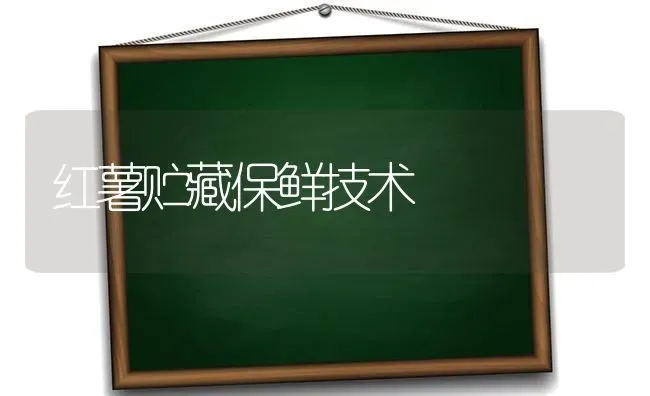 红薯贮藏保鲜技术